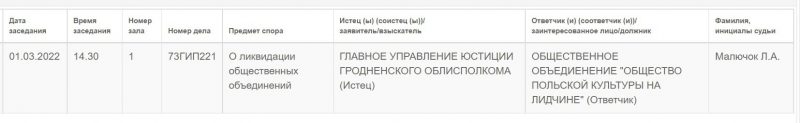 | Дата заседания | Время заседания | Номер зала | Номер дела | Предмет спора | Истец (ы) (соистец (ы))/ заявитель/взыскатель | Ответчик (и) (соответчик (и))/ заинтересованное лицо/должник | Фамилия, инициалы судьи |
|---|---|---|---|---|---|---|---|
| 01.03.2022 | 14.30 | 1 | 73ГИП221 | О ликвидации общественных объединений | ГЛАВНОЕ УПРАВЛЕНИЕ ЮСТИЦИИ ГРОДНЕНСКОГО ОБЛИСПОЛКОМА (Истец) | ОБЩЕСТВЕННОЕ ОБЪЕДИНЕНИЕ "ОБЩЕСТВО ПОЛЬСКОЙ КУЛЬТУРЫ НА ЛИДЧИНЕ" (Ответчик) | Малючок Л.А. |